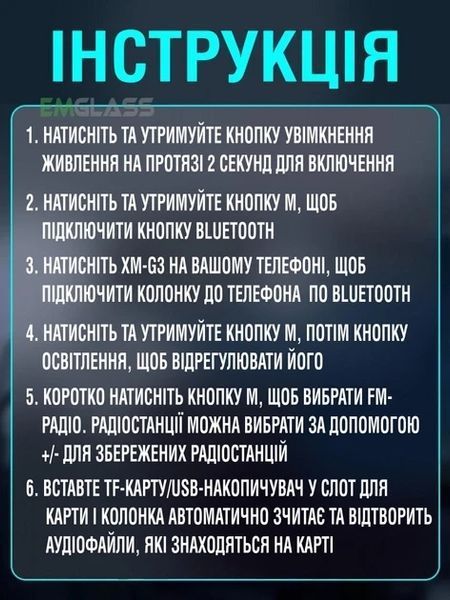 ІНСТРУКЦІЯ

EMGLASS

1. НАТИСНІТЬ ТА УТРИМУЙТЕ КНОПКУ УВІМКНЕННЯ ЖИВЛЕННЯ НА ПРОТЯЗІ 2 СЕКУНД ДЛЯ ВКЛЮЧЕННЯ

2. НАТИСНІТЬ ТА УТРИМУЙТЕ КНОПКУ М, ЩОБ ПІДКЛЮЧИТИ КНОПКУ BLUETOOTH

3. НАТИСНІТЬ XM-G3 НА ВАШОМУ ТЕЛЕФОНІ, ЩОБ ПІДКЛЮЧИТИ КОЛОНКУ ДО ТЕЛЕФОНА ПО BLUETOOTH

4. НАТИСНІТЬ ТА УТРИМУЙТЕ КНОПКУ М, ПОТІМ КНОПКУ ОСВІТЛЕННЯ, ЩОБ ВІДРЕГУЛЮВАТИ ЙОГО

5. КОРОТКО НАТИСНІТЬ КНОПКУ М, ЩОБ ВИБРАТИ FM-РАДІО. РАДІОСТАНЦІЇ МОЖНА ВИБРАТИ ЗА ДОПОМОГОЮ +/- ДЛЯ ЗБЕРЕЖЕНИХ РАДІОСТАНЦІЙ

6. ВСТАВТЕ TF-КАРТУ/USB-НАКОПИЧУВАЧ У СЛОТ ДЛЯ КАРТИ І КОЛОНКА АВТОМАТИЧНО ЗЧИТАЄ ТА ВІДТВОРИТЬ АУДІОФАЙЛИ, ЯКІ ЗНАХОДЯТЬСЯ НА КАРТІ